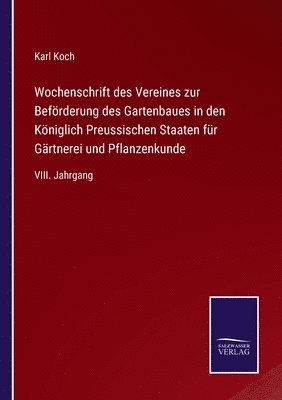 Karl Koch

Wochenschrift des Vereines zur Beförderung des Gartenbaues in den Königlich Preussischen Staaten für Gärtnerei und Pflanzenkunde

VIII. Jahrgang

SALZWASSER VERLAG